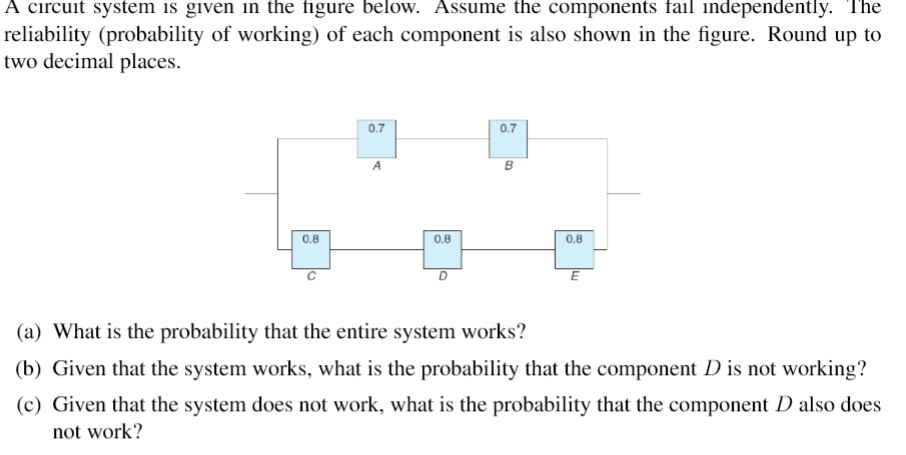 A circuit system is given in the figure below. Assume the components fail independently. The reliability (probability of working) of each component is also shown in the figure. Round up to two decimal places.

0.7
A
0.7
B
0.8
C
0.8
D
0.8
E

(a) What is the probability that the entire system works?

(b) Given that the system works, what is the probability that the component $D$ is not working?

(c) Given that the system does not work, what is the probability that the component $D$ also does not work?